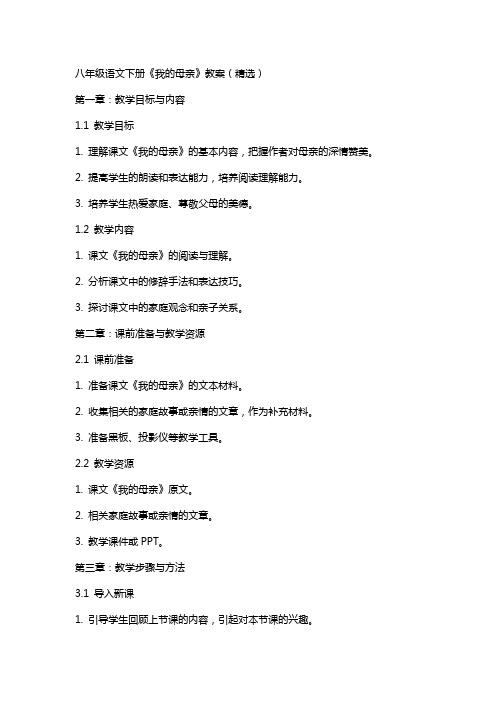 八年级语文下册《我的母亲》教案（精选）

第一章：教学目标与内容

1.1 教学目标

1. 理解课文《我的母亲》的基本内容，把握作者对母亲的深情赞美。

2. 提高学生的朗读和表达能力，培养阅读理解能力。

3. 培养学生热爱家庭、尊敬父母的美德。

1.2 教学内容

1. 课文《我的母亲》的阅读与理解。

2. 分析课文中的修辞手法和表达技巧。

3. 探讨课文中的家庭观念和亲子关系。

第二章：课前准备与教学资源

2.1 课前准备

1. 准备课文《我的母亲》的文本材料。

2. 收集相关的家庭故事或亲情的文章，作为补充材料。

3. 准备黑板、投影仪等教学工具。

2.2 教学资源

1. 课文《我的母亲》原文。

2. 相关家庭故事或亲情的文章。

3. 教学课件或 PPT。

第三章：教学步骤与方法

3.1 导入新课

1. 引导学生回顾上节课的内容，引起对本节课的兴趣。